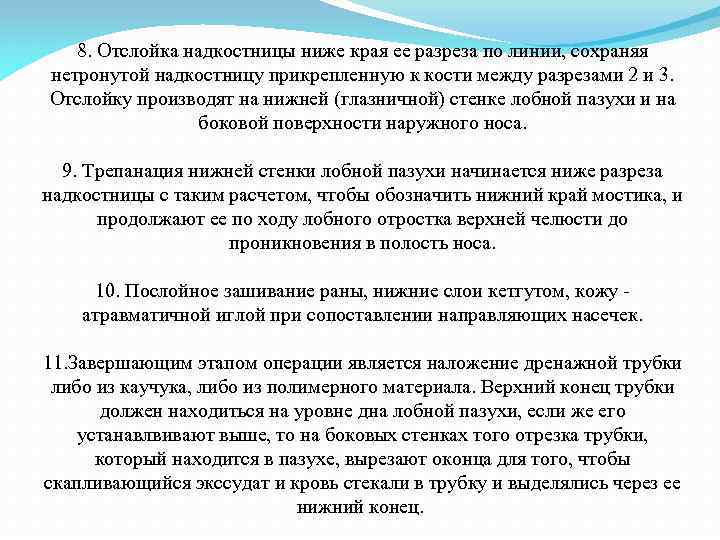 8. Отслойка надкостницы ниже края ее разреза по линии, сохраняя нетронутой надкостницу прикрепленную к кости между разрезами 2 и 3. Отслойку производят на нижней (глазничной) стенке лобной пазухи и на боковой поверхности наружного носа.

9. Трепанация нижней стенки лобной пазухи начинается ниже разреза надкостницы с таким расчетом, чтобы обозначить нижний край мостика, и продолжают ее по ходу лобного отростка верхней челюсти до проникновения в полость носа.

10. Послойное зашивание раны, нижние слои кетгутом, кожу - атравматичной иглой при сопоставлении направляющих насечек.

11.Завершающим этапом операции является наложение дренажной трубки либо из каучука, либо из полимерного материала. Верхний конец трубки должен находиться на уровне дна лобной пазухи, если же его устанавлвивают выше, то на боковых стенках того отрезка трубки, который находится в пазухе, вырезают оконца для того, чтобы скапливающийся экссудат и кровь стекали в трубку и выделялись через ее нижний конец.